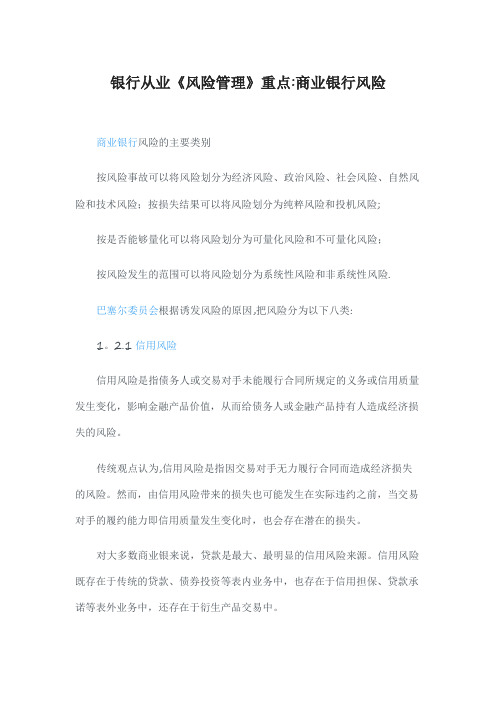 银行从业《风险管理》重点:商业银行风险

商业银行风险的主要类别

按风险事故可以将风险划分为经济风险、政治风险、社会风险、自然风险和技术风险；按损失结果可以将风险划分为纯粹风险和投机风险；

按是否能够量化可以将风险划分为可量化风险和不可量化风险；

按风险发生的范围可以将风险划分为系统性风险和非系统性风险.

巴塞尔委员会根据诱发风险的原因,把风险分为以下八类:

1。2.1 信用风险

信用风险是指债务人或交易对手未能履行合同所规定的义务或信用质量发生变化，影响金融产品价值，从而给债务人或金融产品持有人造成经济损失的风险。

传统观点认为,信用风险是指因交易对手无力履行合同而造成经济损失的风险。然而，由信用风险带来的损失也可能发生在实际违约之前，当交易对手的履约能力即信用质量发生变化时，也会存在潜在的损失。

对大多数商业银来说，贷款是最大、最明显的信用风险来源。信用风险既存在于传统的贷款、债券投资等表内业务中，也存在于信用担保、贷款承诺等表外业务中，还存在于衍生产品交易中。